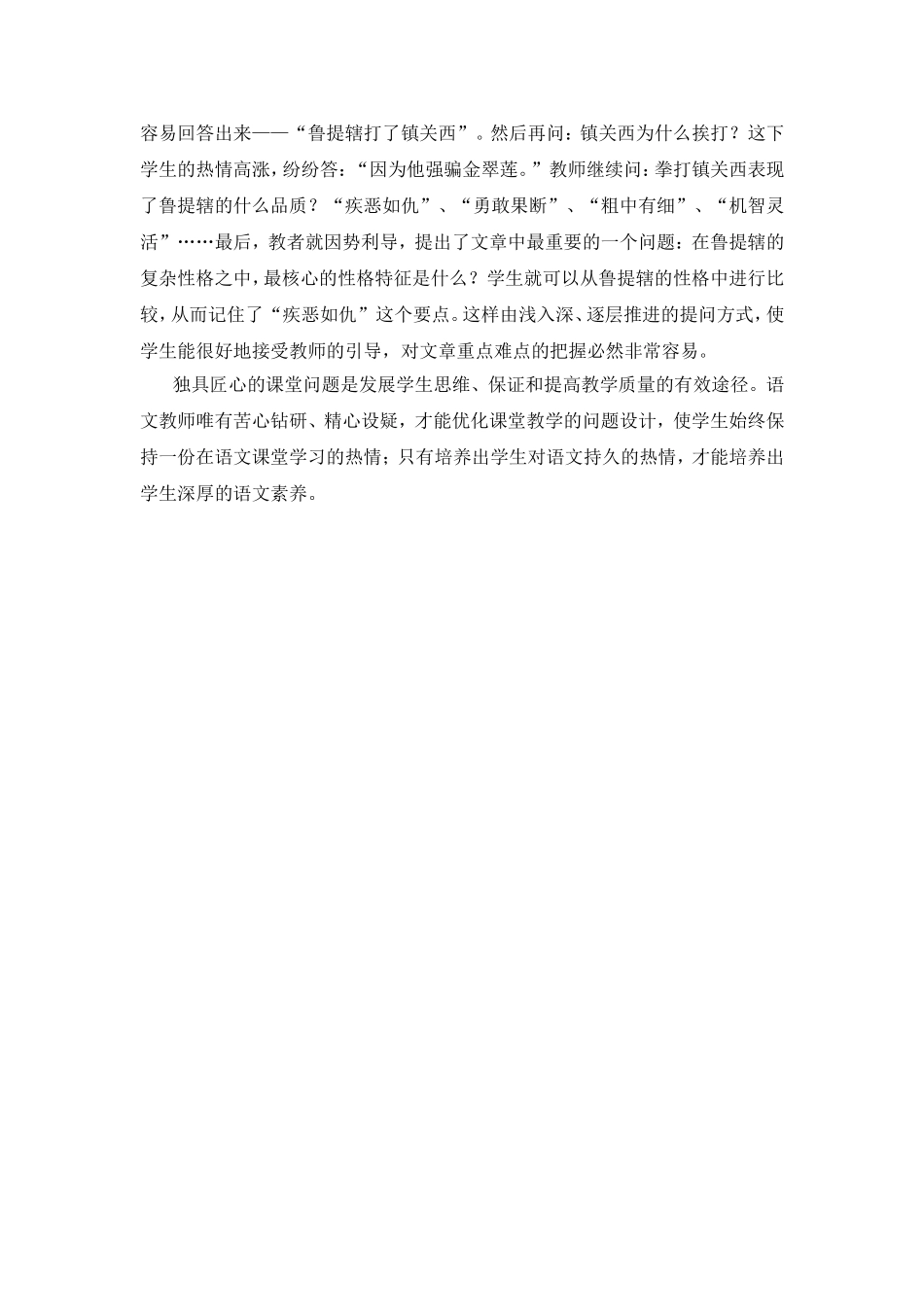 容易回答出来——“鲁提辖打了镇关西”。然后再问：镇关西为什么挨打？这下学生的热情高涨，纷纷答：“因为他强骗金翠莲。”教师继续问：拳打镇关西表现了鲁提辖的什么品质？“疾恶如仇”、“勇敢果断”、“粗中有细”、“机智灵活”……最后，教者就因势利导，提出了文章中最重要的一个问题：在鲁提辖的复杂性格之中，最核心的性格特征是什么？学生就可以从鲁提辖的性格中进行比较，从而记住了“疾恶如仇”这个要点。这样由浅入深、逐层推进的提问方式，使学生能很好地接受教师的引导，对文章重点难点的把握必然非常容易。

独具匠心的课堂问题是发展学生思维、保证和提高教学质量的有效途径。语文教师唯有苦心钻研、精心设疑，才能优化课堂教学的问题设计，使学生始终保持一份在语文课堂学习的热情；只有培养出学生对语文持久的热情，才能培养出学生深厚的语文素养。